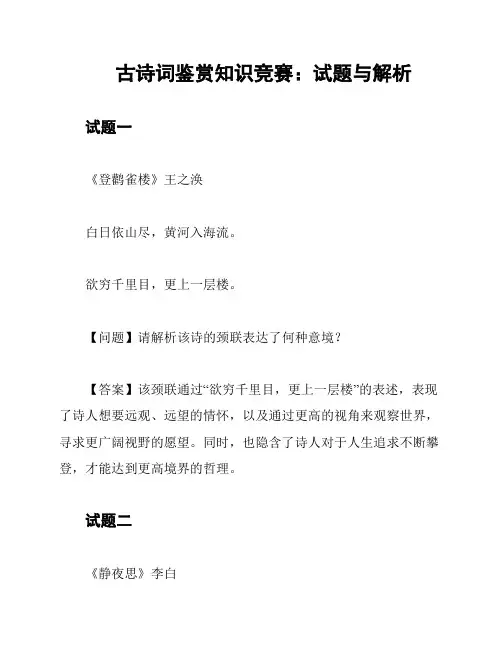 古诗词鉴赏知识竞赛：试题与解析

试题一

《登鹳雀楼》王之涣

白日依山尽，黄河入海流。

欲穷千里目，更上一层楼。

【问题】请解析该诗的颈联表达了何种意境？

【答案】该颈联通过“欲穷千里目，更上一层楼”的表述，表现了诗人想要远观、远望的情怀，以及通过更高的视角来观察世界，寻求更广阔视野的愿望。同时，也隐含了诗人对于人生追求不断攀登，才能达到更高境界的哲理。

试题二

《静夜思》李白